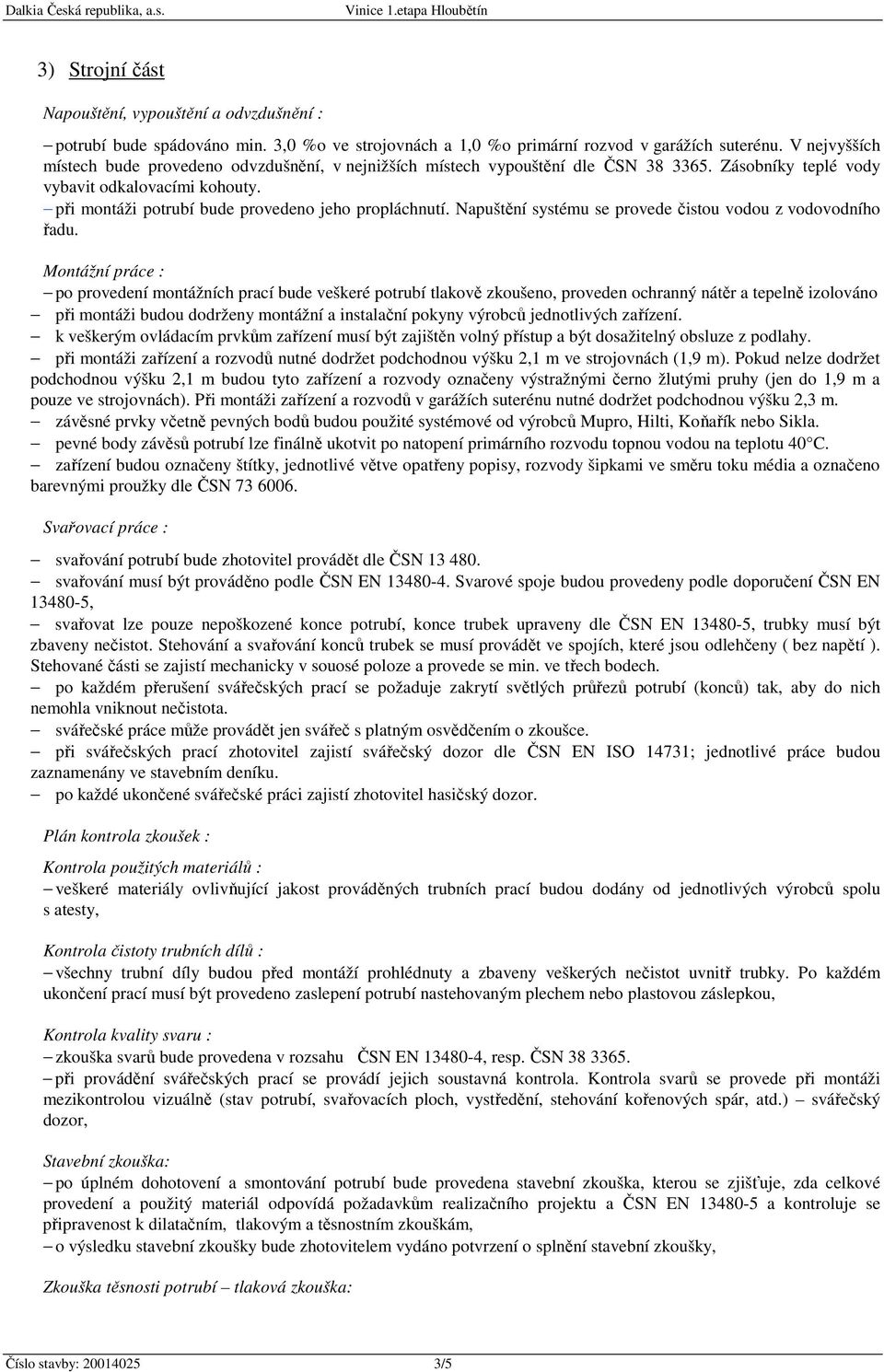 Dalkia Česká republika, a.s.
Vinice 1.etapa Hloubětín

3) Strojní část

Napouštění, vypouštění a odvzdušnění :

– potrubí bude spádováno min. 3,0 %o ve strojovnách a 1,0 %o primární rozvod v garážích suterénu. V nejvyšších místech bude provedeno odvzdušnění, v nejnižších místech vypouštění dle ČSN 38 3365. Zásobníky teplé vody vybavit odkalovacími kohouty.
– při montáži potrubí bude provedeno jeho propláchnutí. Napuštění systému se provede čistou vodou z vodovodního řadu.

Montážní práce :
– po provedení montážních prací bude veškeré potrubí tlakově zkoušeno, proveden ochranný nátěr a tepelně izolováno
– při montáži budou dodrženy montážní a instalační pokyny výrobců jednotlivých zařízení.
– k veškerým ovládacím prvkům zařízení musí být zajištěn volný přístup a být dosažitelný obsluze z podlahy.
– při montáži zařízení a rozvodů nutné dodržet podchodnou výšku 2,1 m ve strojovnách (1,9 m). Pokud nelze dodržet podchodnou výšku 2,1 m budou tyto zařízení a rozvody označeny výstražnými černo žlutými pruhy (jen do 1,9 m a pouze ve strojovnách). Při montáži zařízení a rozvodů v garážích suterénu nutné dodržet podchodnou výšku 2,3 m.
– závěsné prvky včetně pevných bodů budou použité systémové od výrobců Mupro, Hilti, Koňařík nebo Sikla.
– pevné body závěsů potrubí lze finálně ukotvit po natopení primárního rozvodu topnou vodou na teplotu 40°C.
– zařízení budou označeny štítky, jednotlivé větve opatřeny popisy, rozvody šipkami ve směru toku média a označeno barevnými proužky dle ČSN 73 6006.

Svařovací práce :

– svařování potrubí bude zhotovitel provádět dle ČSN 13 480.
– svařování musí být prováděno podle ČSN EN 13480-4. Svarové spoje budou provedeny podle doporučení ČSN EN 13480-5,
– svařovat lze pouze nepoškozené konce potrubí, konce trubek upraveny dle ČSN EN 13480-5, trubky musí být zbaveny nečistot. Stehování a svařování konců trubek se musí provádět ve spojích, které jsou odlehčeny ( bez napětí ). Stehované části se zajistí mechanicky v souosé poloze a provede se min. ve třech bodech.
– po každém přerušení svářečských prací se požaduje zakrytí světlých průřezů potrubí (konců) tak, aby do nich nemohla vniknout nečistota.
– svářečské práce může provádět jen svářeč s platným osvědčením o zkoušce.
– při svářečských prací zhotovitel zajistí svářečský dozor dle ČSN EN ISO 14731; jednotlivé práce budou zaznamenány ve stavebním deníku.
– po každé ukončené svářečské práci zajistí zhotovitel hasičský dozor.

Plán kontrola zkoušek :

Kontrola použitých materiálů :
– veškeré materiály ovlivňující jakost prováděných trubních prací budou dodány od jednotlivých výrobců spolu s atesty,

Kontrola čistoty trubních dílů :
– všechny trubní díly budou před montáží prohlédnuty a zbaveny veškerých nečistot uvnitř trubky. Po každém ukončení prací musí být provedeno zaslepení potrubí nastehovaným plechem nebo plastovou záslepkou,

Kontrola kvality svaru :
– zkouška svarů bude provedena v rozsahu ČSN EN 13480-4, resp. ČSN 38 3365.
– při provádění svářečských prací se provádí jejich soustavná kontrola. Kontrola svarů se provede při montáži mezikontrolou vizuálně (stav potrubí, svařovacích ploch, vystředění, stehování kořenových spár, atd.) – svářečský dozor,

Stavební zkouška:
– po úplném dohotovení a smontování potrubí bude provedena stavební zkouška, kterou se zjišťuje, zda celkové provedení a použitý materiál odpovídá požadavkům realizačního projektu a ČSN EN 13480-5 a kontroluje se připravenost k dilatačním, tlakovým a těsnostním zkouškám,
– o výsledku stavební zkoušky bude zhotovitelem vydáno potvrzení o splnění stavební zkoušky,

Zkouška těsnosti potrubí – tlaková zkouška:

Číslo stavby: 20014025
3/5